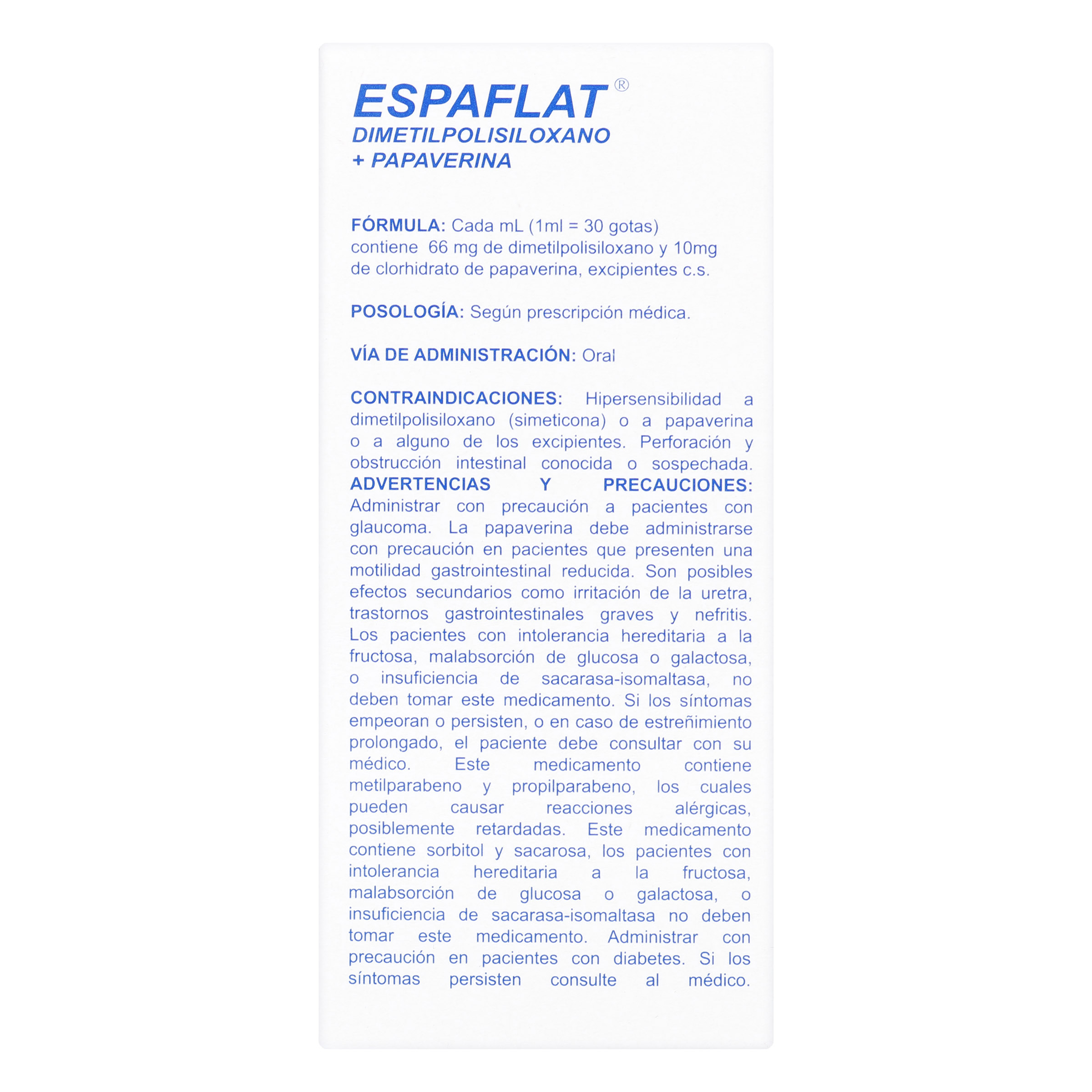 ESPAFLAT®
DIMETILPOLISILOXANO
+ PAPAVERINA

FÓRMULA: Cada mL (1ml = 30 gotas) contiene 66 mg de dimetilpolisiloxano y 10mg de clorhidrato de papaverina, excipientes c.s.

POSOLOGÍA: Según prescripción médica.

VÍA DE ADMINISTRACIÓN: Oral

CONTRAINDICACIONES: Hipersensibilidad a dimetilpolisiloxano (simeticona) o a papaverina o a alguno de los excipientes. Perforación y obstrucción intestinal conocida o sospechada. ADVERTENCIAS Y PRECAUCIONES: Administrar con precaución a pacientes con glaucoma. La papaverina debe administrarse con precaución en pacientes que presenten una motilidad gastrointestinal reducida. Son posibles efectos secundarios como irritación de la uretra, trastornos gastrointestinales graves y nefritis. Los pacientes con intolerancia hereditaria a la fructosa, malabsorción de glucosa o galactosa, o insuficiencia de sacarasa-isomaltasa, no deben tomar este medicamento. Si los síntomas empeoran o persisten, o en caso de estreñimiento prolongado, el paciente debe consultar con su médico. Este medicamento contiene metilparabeno y propilparabeno, los cuales pueden causar reacciones alérgicas, posiblemente retardadas. Este medicamento contiene sorbitol y sacarosa, los pacientes con intolerancia hereditaria a la fructosa, malabsorción de glucosa o galactosa, o insuficiencia de sacarasa-isomaltasa no deben tomar este medicamento. Administrar con precaución en pacientes con diabetes. Si los síntomas persisten consulte al médico.